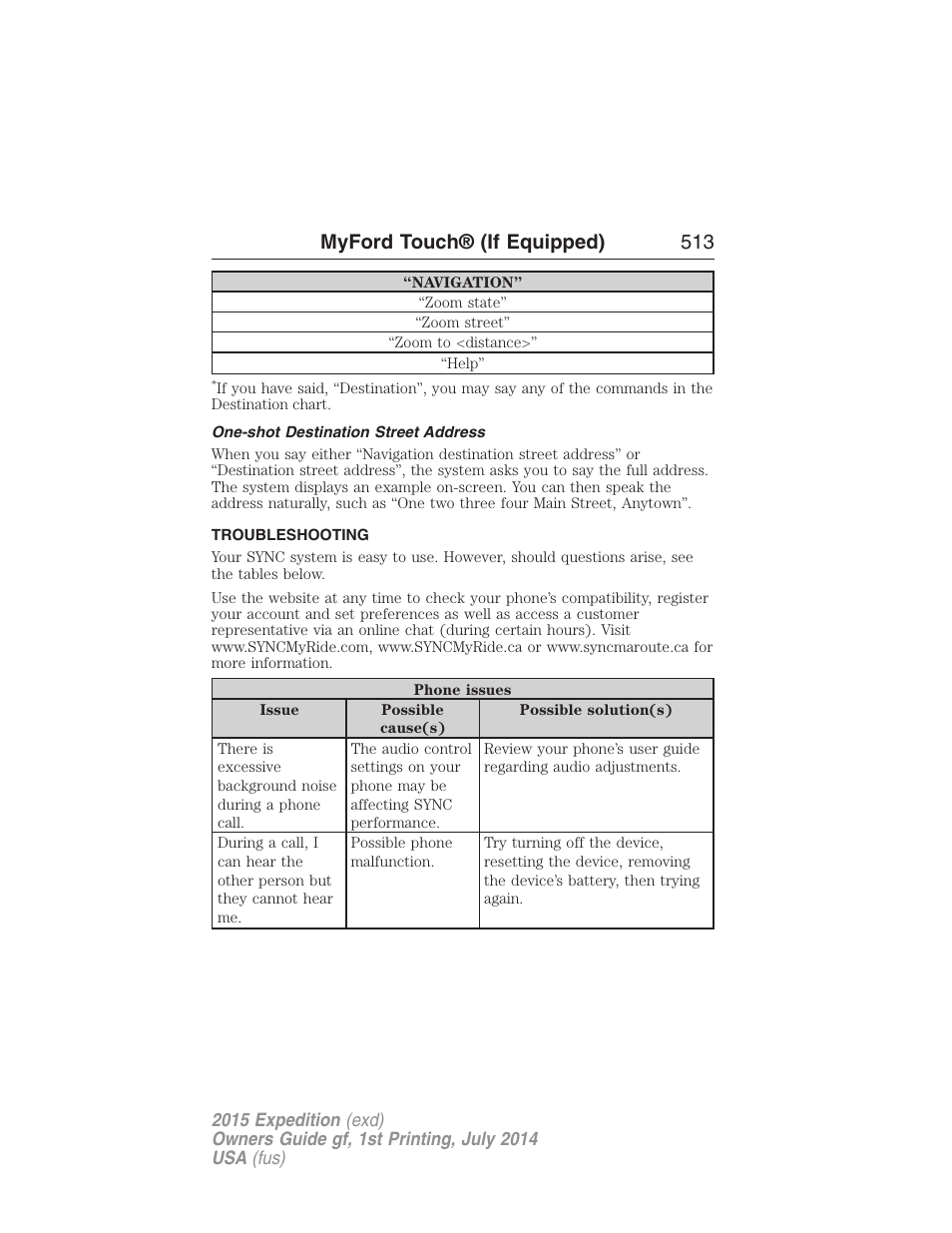 MyFord Touch® (If Equipped) 513

| “NAVIGATION” |
|---|
| “Zoom state” |
| “Zoom street” |
| “Zoom to <distance>” |
| “Help” |

*If you have said, “Destination”, you may say any of the commands in the Destination chart.

One-shot Destination Street Address

When you say either “Navigation destination street address” or “Destination street address”, the system asks you to say the full address. The system displays an example on-screen. You can then speak the address naturally, such as “One two three four Main Street, Anytown”.

TROUBLESHOOTING

Your SYNC system is easy to use. However, should questions arise, see the tables below.

Use the website at any time to check your phone’s compatibility, register your account and set preferences as well as access a customer representative via an online chat (during certain hours). Visit www.SYNCMyRide.com, www.SYNCMyRide.ca or www.syncmaroute.ca for more information.

| Phone issues | | |
|---|---|---|
| Issue | Possible cause(s) | Possible solution(s) |
| There is excessive background noise during a phone call. | The audio control settings on your phone may be affecting SYNC performance. | Review your phone’s user guide regarding audio adjustments. |
| During a call, I can hear the other person but they cannot hear me. | Possible phone malfunction. | Try turning off the device, resetting the device, removing the device’s battery, then trying again. |

2015 Expedition (exd)
Owners Guide gf, 1st Printing, July 2014
USA (fus)